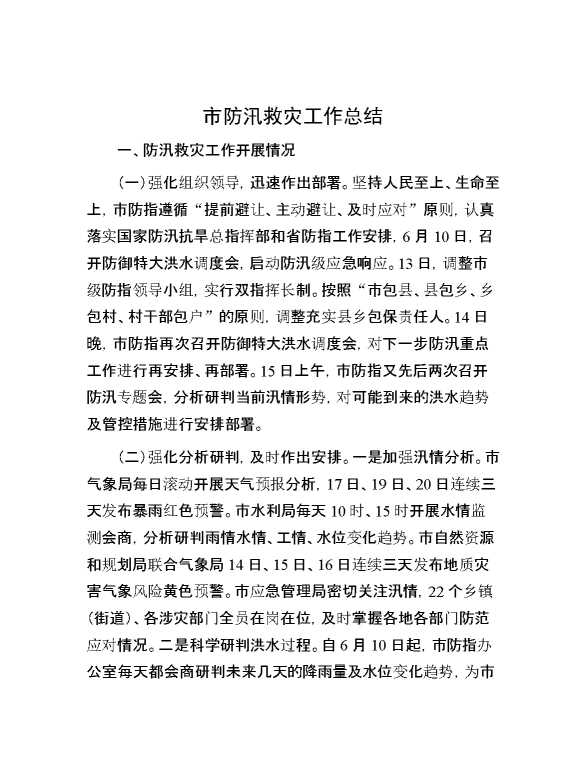 市防汛救灾工作总结

一、防汛救灾工作开展情况

（一）强化组织领导，迅速作出部署。坚持人民至上、生命至上，市防指遵循“提前避让、主动避让、及时应对”原则，认真落实国家防汛抗旱总指挥部和省防指工作安排，6月10日，召开防御特大洪水调度会，启动防汛级应急响应。13日，调整市级防指领导小组，实行双指挥长制。按照“市包县、县包乡、乡包村、村干部包户”的原则，调整充实县乡包保责任人。14日晚，市防指再次召开防御特大洪水调度会，对下一步防汛重点工作进行再安排、再部署。15日上午，市防指又先后两次召开防汛专题会，分析研判当前汛情形势，对可能到来的洪水趋势及管控措施进行安排部署。

（二）强化分析研判，及时作出安排。一是加强汛情分析。市气象局每日滚动开展天气预报分析，17日、19日、20日连续三天发布暴雨红色预警。市水利局每天10时、15时开展水情监测会商，分析研判雨情水情、工情、水位变化趋势。市自然资源和规划局联合气象局14日、15日、16日连续三天发布地质灾害气象风险黄色预警。市应急管理局密切关注汛情，22个乡镇（街道）、各涉灾部门全员在岗在位，及时掌握各地各部门防范应对情况。二是科学研判洪水过程。自6月10日起，市防指办公室每天都会商研判未来几天的降雨量及水位变化趋势，为市